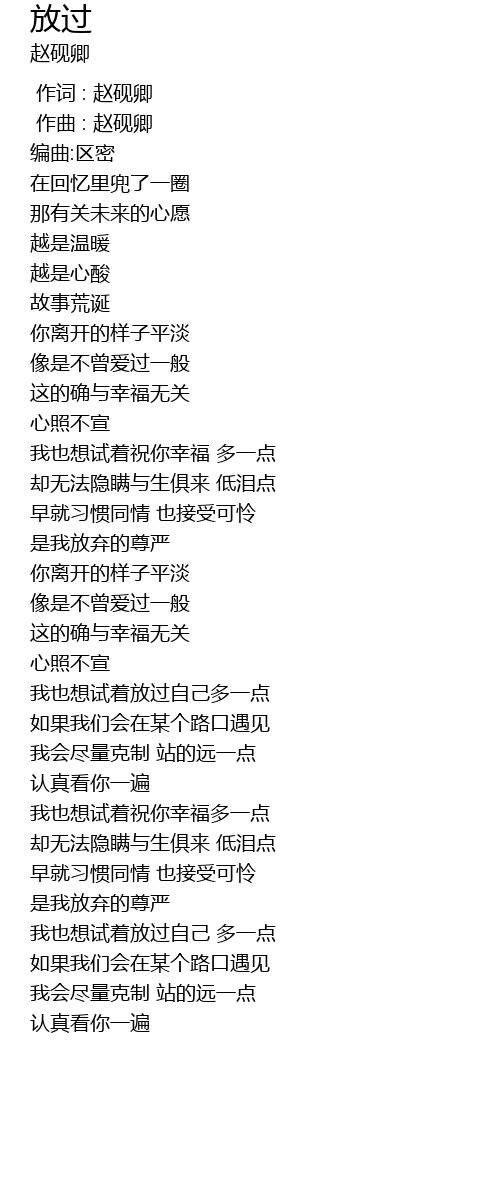 放过
赵砚卿

作词 : 赵砚卿
作曲 : 赵砚卿
编曲:区密
在回忆里兜了一圈
那有关未来的心愿
越是温暖
越是心酸
故事荒诞
你离开的样子平淡
像是不曾爱过一般
这的确与幸福无关
心照不宣
我也想试着祝你幸福 多一点
却无法隐瞒与生俱来 低泪点
早就习惯同情 也接受可怜
是我放弃的尊严
你离开的样子平淡
像是不曾爱过一般
这的确与幸福无关
心照不宣
我也想试着放过自己多一点
如果我们会在某个路口遇见
我会尽量克制 站的远一点
认真看你一遍
我也想试着祝你幸福多一点
却无法隐瞒与生俱来 低泪点
早就习惯同情 也接受可怜
是我放弃的尊严
我也想试着放过自己 多一点
如果我们会在某个路口遇见
我会尽量克制 站的远一点
认真看你一遍